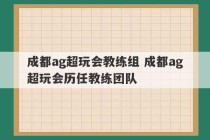 成都ag超玩会教练组 成都ag超玩会历任教练团队